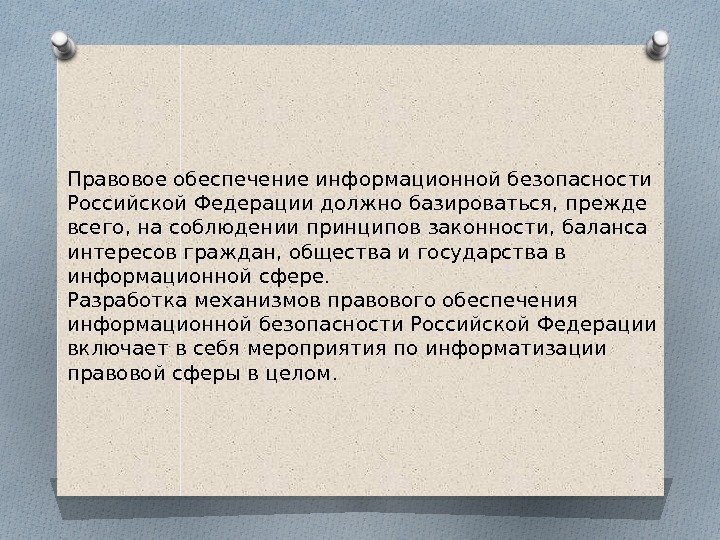 Правовое обеспечение информационной безопасности Российской Федерации должно базироваться, прежде всего, на соблюдении принципов законности, баланса интересов граждан, общества и государства в информационной сфере.

Разработка механизмов правового обеспечения информационной безопасности Российской Федерации включает в себя мероприятия по информатизации правовой сферы в целом.